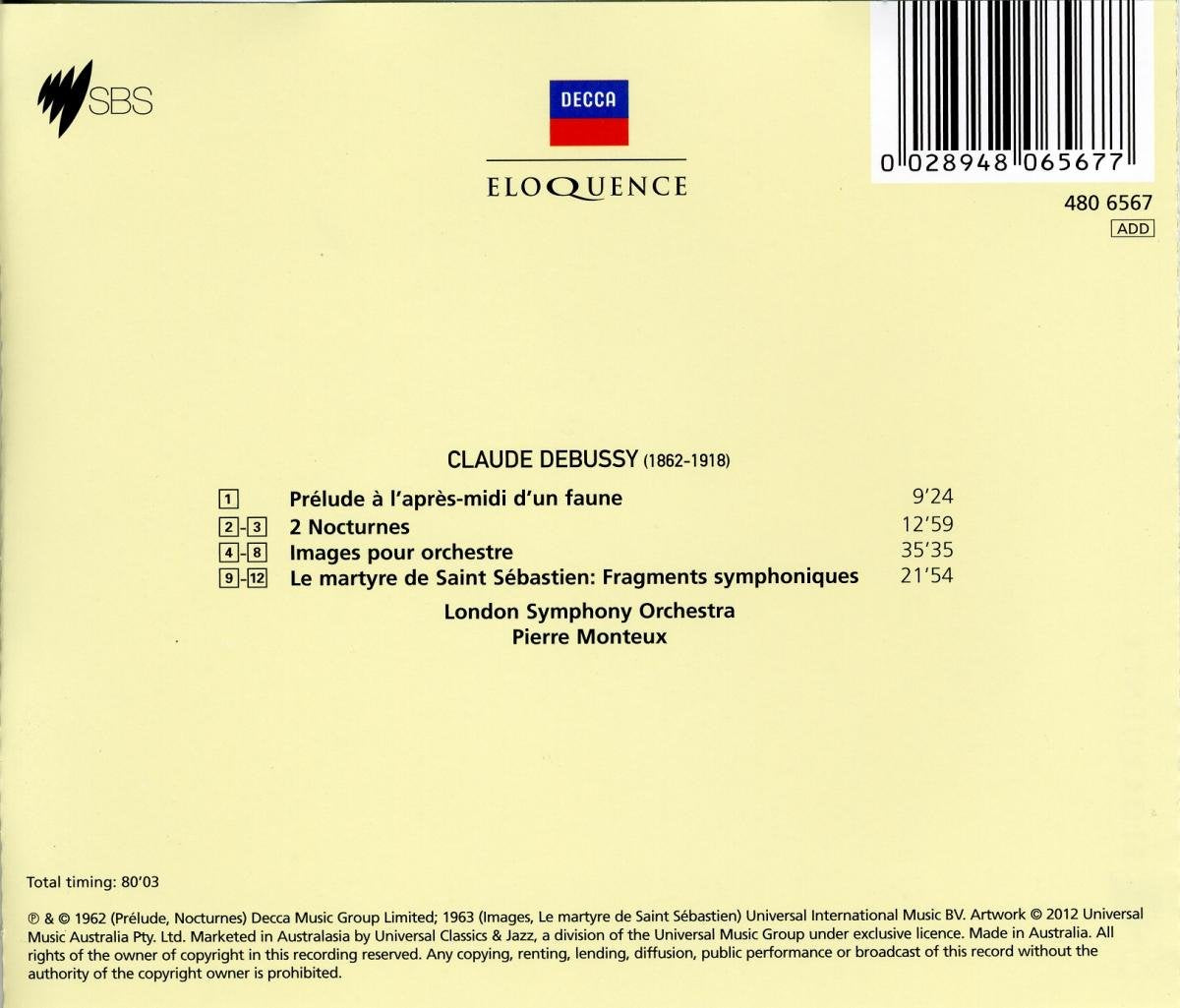 SBS

DECCA

ELOQUENCE

0 028948 065677

480 6567
ADD

CLAUDE DEBUSSY (1862-1918)

1 Prélude à l'après-midi d'un faune 9'24
2-3 2 Nocturnes 12'59
4-8 Images pour orchestre 35'35
9-12 Le martyre de Saint Sébastien: Fragments symphoniques 21'54

London Symphony Orchestra
Pierre Monteux

Total timing: 80'03

℗ & © 1962 (Prélude, Nocturnes) Decca Music Group Limited; 1963 (Images, Le martyre de Saint Sébastien) Universal International Music BV. Artwork © 2012 Universal Music Australia Pty. Ltd. Marketed in Australasia by Universal Classics & Jazz, a division of the Universal Music Group under exclusive licence. Made in Australia. All rights of the owner of copyright in this recording reserved. Any copying, renting, lending, diffusion, public performance or broadcast of this record without the authority of the copyright owner is prohibited.